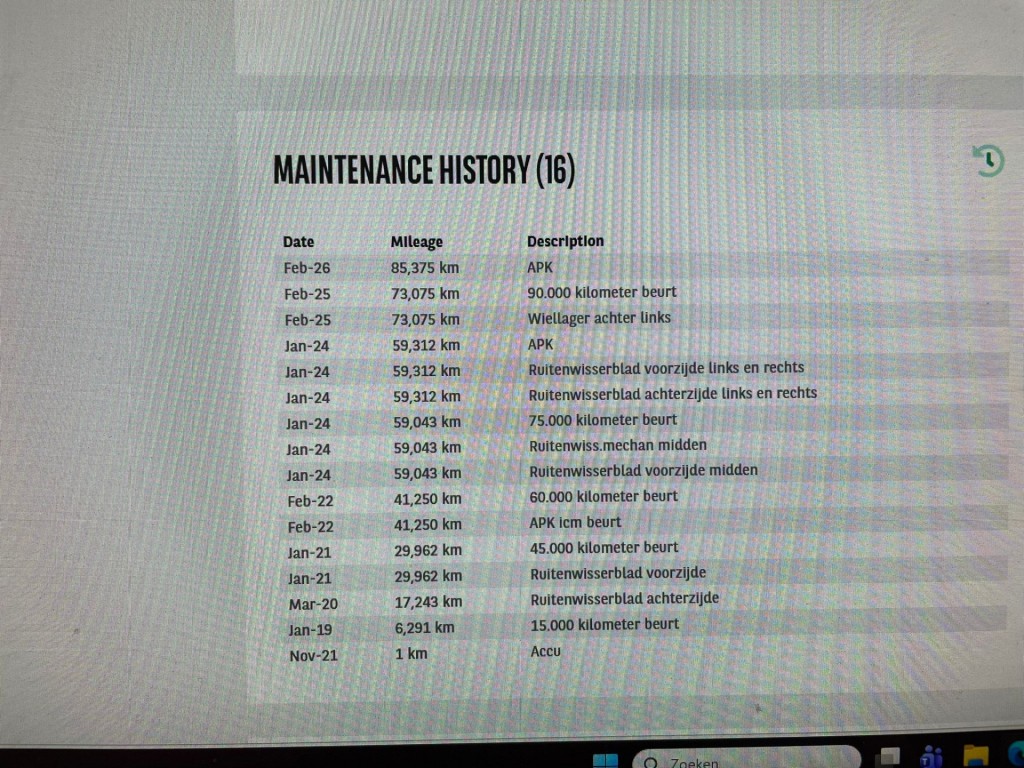 MAINTENANCE HISTORY (16)

| Date | Mileage | Description |
|---|---|---|
| Feb-26 | 85,375 km | APK |
| Feb-25 | 73,075 km | 90.000 kilometer beurt |
| Feb-25 | 73,075 km | Wiellager achter links |
| Jan-24 | 59,312 km | APK |
| Jan-24 | 59,312 km | Ruitenwisserblad voorzijde links en rechts |
| Jan-24 | 59,312 km | Ruitenwisserblad achterzijde links en rechts |
| Jan-24 | 59,043 km | 75.000 kilometer beurt |
| Jan-24 | 59,043 km | Ruitenwiss.mechan midden |
| Jan-24 | 59,043 km | Ruitenwisserblad voorzijde midden |
| Feb-22 | 41,250 km | 60.000 kilometer beurt |
| Feb-22 | 41,250 km | APK icm beurt |
| Jan-21 | 29,962 km | 45.000 kilometer beurt |
| Jan-21 | 29,962 km | Ruitenwisserblad voorzijde |
| Mar-20 | 17,243 km | Ruitenwisserblad achterzijde |
| Jan-19 | 6,291 km | 15.000 kilometer beurt |
| Nov-21 | 1 km | Accu |

Zoeken